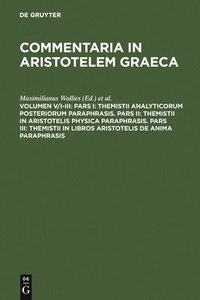 DE GRUYTER

COMMENTARIA IN ARISTOTELEM GRAECA

Maximilianus Wallies (Ed.) et al.

VOLUMEN V/I-III: PARS I: THEMISTII ANALYTICORUM POSTERIORUM PARAPHRASIS. PARS II: THEMISTII IN ARISTOTELIS PHYSICA PARAPHRASIS. PARS III: THEMISTII IN LIBROS ARISTOTELIS DE ANIMA PARAPHRASIS

DE
G